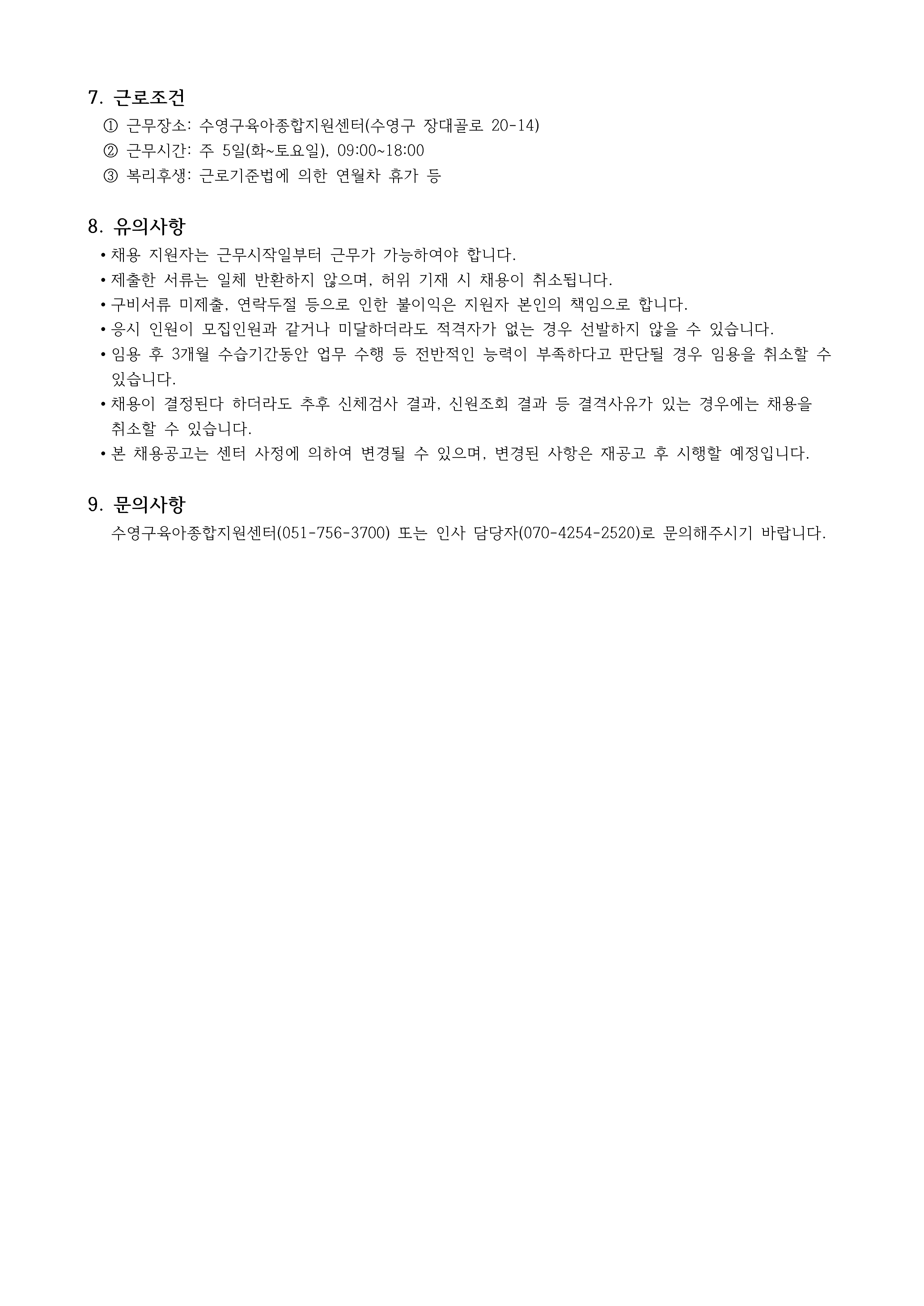 7. 근로조건

① 근무장소: 수영구육아종합지원센터(수영구 장대골로 20-14)
② 근무시간: 주 5일(화~토요일), 09:00~18:00
③ 복리후생: 근로기준법에 의한 연월차 휴가 등

8. 유의사항

• 채용 지원자는 근무시작일부터 근무가 가능하여야 합니다.
• 제출한 서류는 일체 반환하지 않으며, 허위 기재 시 채용이 취소됩니다.
• 구비서류 미제출, 연락두절 등으로 인한 불이익은 지원자 본인의 책임으로 합니다.
• 응시 인원이 모집인원과 같거나 미달하더라도 적격자가 없는 경우 선발하지 않을 수 있습니다.
• 임용 후 3개월 수습기간동안 업무 수행 등 전반적인 능력이 부족하다고 판단될 경우 임용을 취소할 수 있습니다.
• 채용이 결정된다 하더라도 추후 신체검사 결과, 신원조회 결과 등 결격사유가 있는 경우에는 채용을 취소할 수 있습니다.
• 본 채용공고는 센터 사정에 의하여 변경될 수 있으며, 변경된 사항은 재공고 후 시행할 예정입니다.

9. 문의사항

수영구육아종합지원센터(051-756-3700) 또는 인사 담당자(070-4254-2520)로 문의해주시기 바랍니다.